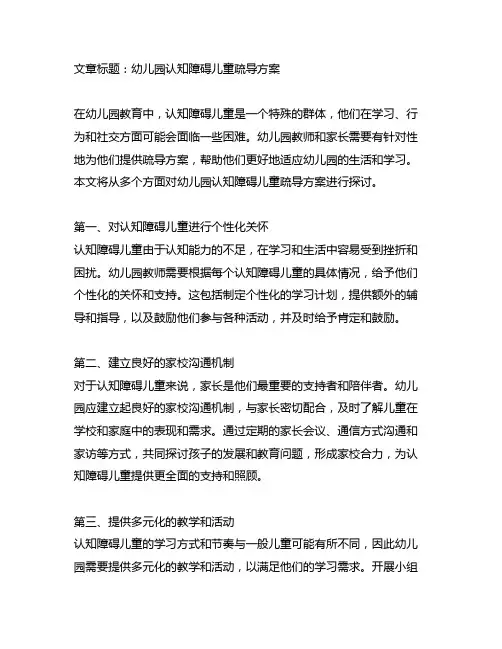 文章标题：幼儿园认知障碍儿童疏导方案

在幼儿园教育中，认知障碍儿童是一个特殊的群体，他们在学习、行为和社交方面可能会面临一些困难。幼儿园教师和家长需要有针对性地为他们提供疏导方案，帮助他们更好地适应幼儿园的生活和学习。本文将从多个方面对幼儿园认知障碍儿童疏导方案进行探讨。

第一、对认知障碍儿童进行个性化关怀
认知障碍儿童由于认知能力的不足，在学习和生活中容易受到挫折和困扰。幼儿园教师需要根据每个认知障碍儿童的具体情况，给予他们个性化的关怀和支持。这包括制定个性化的学习计划，提供额外的辅导和指导，以及鼓励他们参与各种活动，并及时给予肯定和鼓励。

第二、建立良好的家校沟通机制
对于认知障碍儿童来说，家长是他们最重要的支持者和陪伴者。幼儿园应建立起良好的家校沟通机制，与家长密切配合，及时了解儿童在学校和家庭中的表现和需求。通过定期的家长会议、通信方式沟通和家访等方式，共同探讨孩子的发展和教育问题，形成家校合力，为认知障碍儿童提供更全面的支持和照顾。

第三、提供多元化的教学和活动
认知障碍儿童的学习方式和节奏与一般儿童可能有所不同，因此幼儿园需要提供多元化的教学和活动，以满足他们的学习需求。开展小组